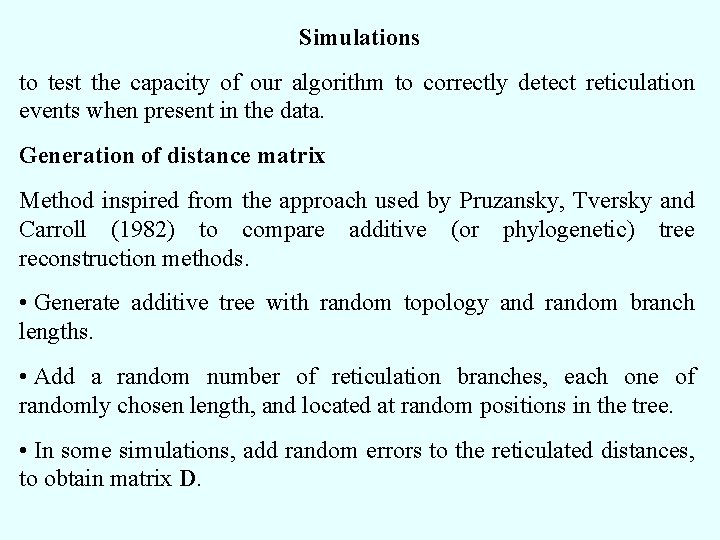 Simulations

to test the capacity of our algorithm to correctly detect reticulation events when present in the data.

Generation of distance matrix

Method inspired from the approach used by Pruzansky, Tversky and Carroll (1982) to compare additive (or phylogenetic) tree reconstruction methods.

• Generate additive tree with random topology and random branch lengths.

• Add a random number of reticulation branches, each one of randomly chosen length, and located at random positions in the tree.

• In some simulations, add random errors to the reticulated distances, to obtain matrix D.